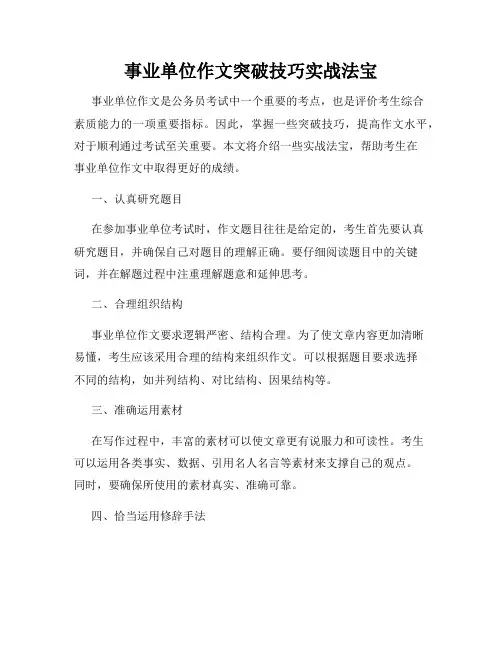 事业单位作文突破技巧实战法宝

事业单位作文是公务员考试中一个重要的考点，也是评价考生综合素质能力的一项重要指标。因此，掌握一些突破技巧，提高作文水平，对于顺利通过考试至关重要。本文将介绍一些实战法宝，帮助考生在事业单位作文中取得更好的成绩。

一、认真研究题目

在参加事业单位考试时，作文题目往往是给定的，考生首先要认真研究题目，并确保自己对题目的理解正确。要仔细阅读题目中的关键词，并在解题过程中注重理解题意和延伸思考。

二、合理组织结构

事业单位作文要求逻辑严密、结构合理。为了使文章内容更加清晰易懂，考生应该采用合理的结构来组织作文。可以根据题目要求选择不同的结构，如并列结构、对比结构、因果结构等。

三、准确运用素材

在写作过程中，丰富的素材可以使文章更有说服力和可读性。考生可以运用各类事实、数据、引用名人名言等素材来支撑自己的观点。同时，要确保所使用的素材真实、准确可靠。

四、恰当运用修辞手法